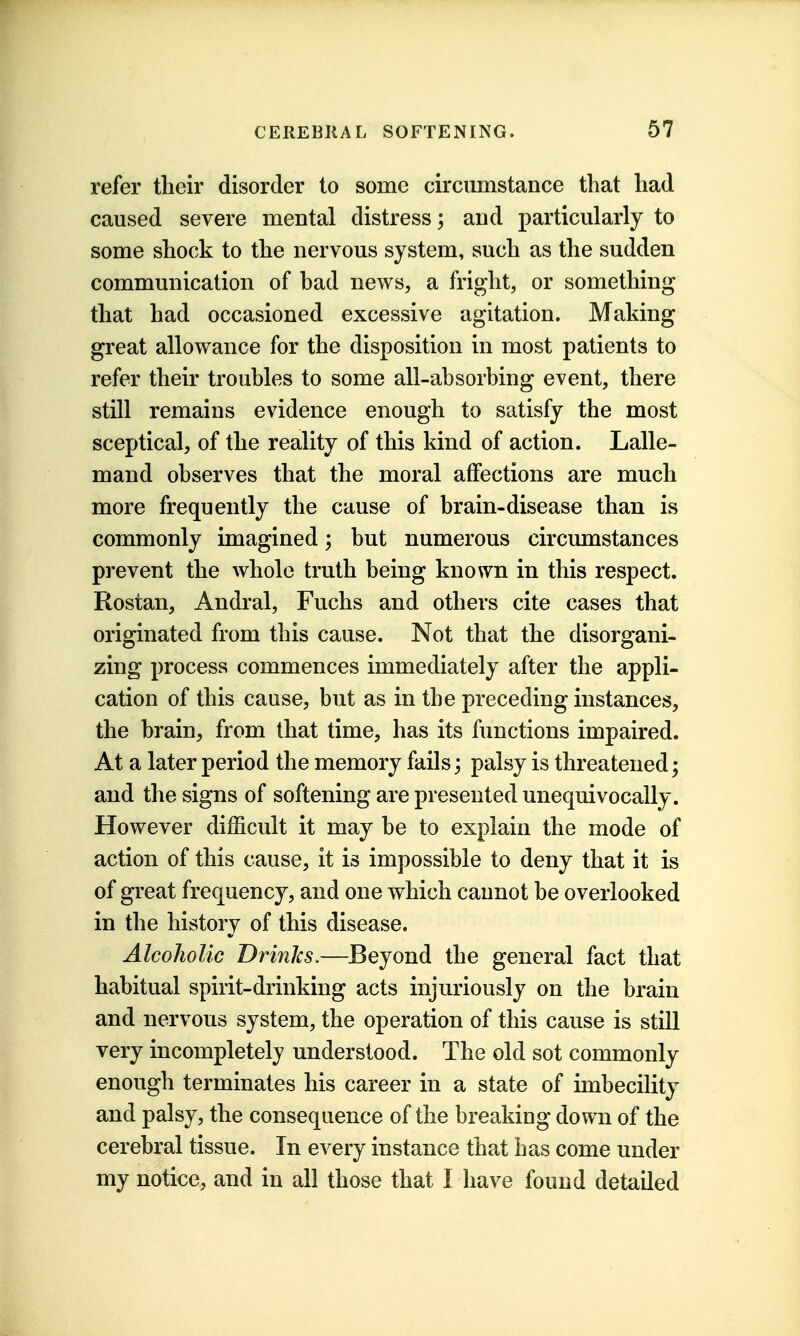 CEREBRAL SOFTENING. 57

refer their disorder to some circumstance that had caused severe mental distress; and particularly to some shock to the nervous system, such as the sudden communication of bad news, a fright, or something that had occasioned excessive agitation. Making great allowance for the disposition in most patients to refer their troubles to some all-absorbing event, there still remains evidence enough to satisfy the most sceptical, of the reality of this kind of action. Lallemand observes that the moral affections are much more frequently the cause of brain-disease than is commonly imagined; but numerous circumstances prevent the whole truth being known in this respect. Rostan, Andral, Fuchs and others cite cases that originated from this cause. Not that the disorganizing process commences immediately after the application of this cause, but as in the preceding instances, the brain, from that time, has its functions impaired. At a later period the memory fails; palsy is threatened; and the signs of softening are presented unequivocally. However difficult it may be to explain the mode of action of this cause, it is impossible to deny that it is of great frequency, and one which cannot be overlooked in the history of this disease.

Alcoholic Drinks.—Beyond the general fact that habitual spirit-drinking acts injuriously on the brain and nervous system, the operation of this cause is still very incompletely understood. The old sot commonly enough terminates his career in a state of imbecility and palsy, the consequence of the breaking down of the cerebral tissue. In every instance that has come under my notice, and in all those that I have found detailed